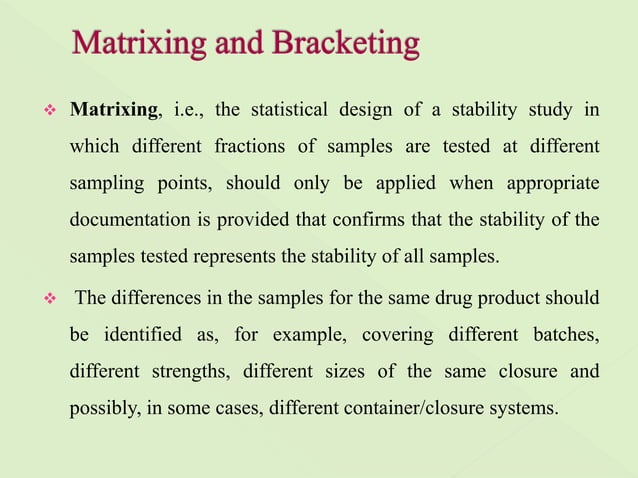 Matrixing and Bracketing

❖ Matrixing, i.e., the statistical design of a stability study in which different fractions of samples are tested at different sampling points, should only be applied when appropriate documentation is provided that confirms that the stability of the samples tested represents the stability of all samples.

❖ The differences in the samples for the same drug product should be identified as, for example, covering different batches, different strengths, different sizes of the same closure and possibly, in some cases, different container/closure systems.